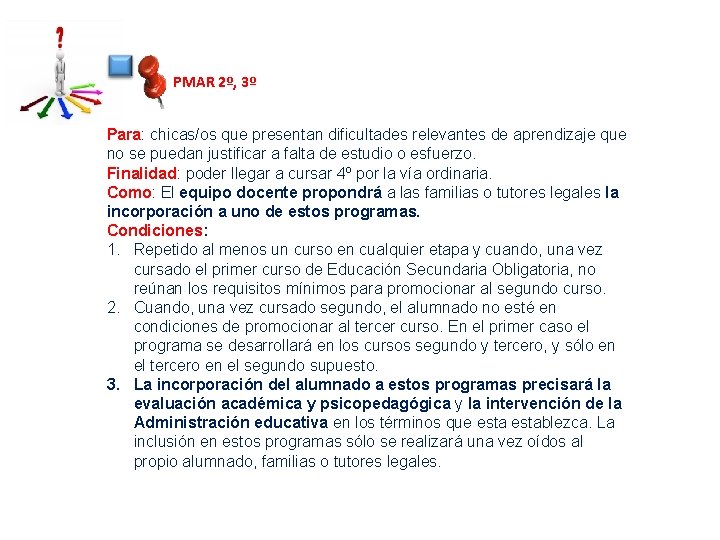 ?

PMAR 2º, 3º

Para: chicas/os que presentan dificultades relevantes de aprendizaje que no se puedan justificar a falta de estudio o esfuerzo.
Finalidad: poder llegar a cursar 4º por la vía ordinaria.
Como: El equipo docente propondrá a las familias o tutores legales la incorporación a uno de estos programas.
Condiciones:
1. Repetido al menos un curso en cualquier etapa y cuando, una vez cursado el primer curso de Educación Secundaria Obligatoria, no reúnan los requisitos mínimos para promocionar al segundo curso.
2. Cuando, una vez cursado segundo, el alumnado no esté en condiciones de promocionar al tercer curso. En el primer caso el programa se desarrollará en los cursos segundo y tercero, y sólo en el tercero en el segundo supuesto.
3. La incorporación del alumnado a estos programas precisará la evaluación académica y psicopedagógica y la intervención de la Administración educativa en los términos que esta establezca. La inclusión en estos programas sólo se realizará una vez oídos al propio alumnado, familias o tutores legales.